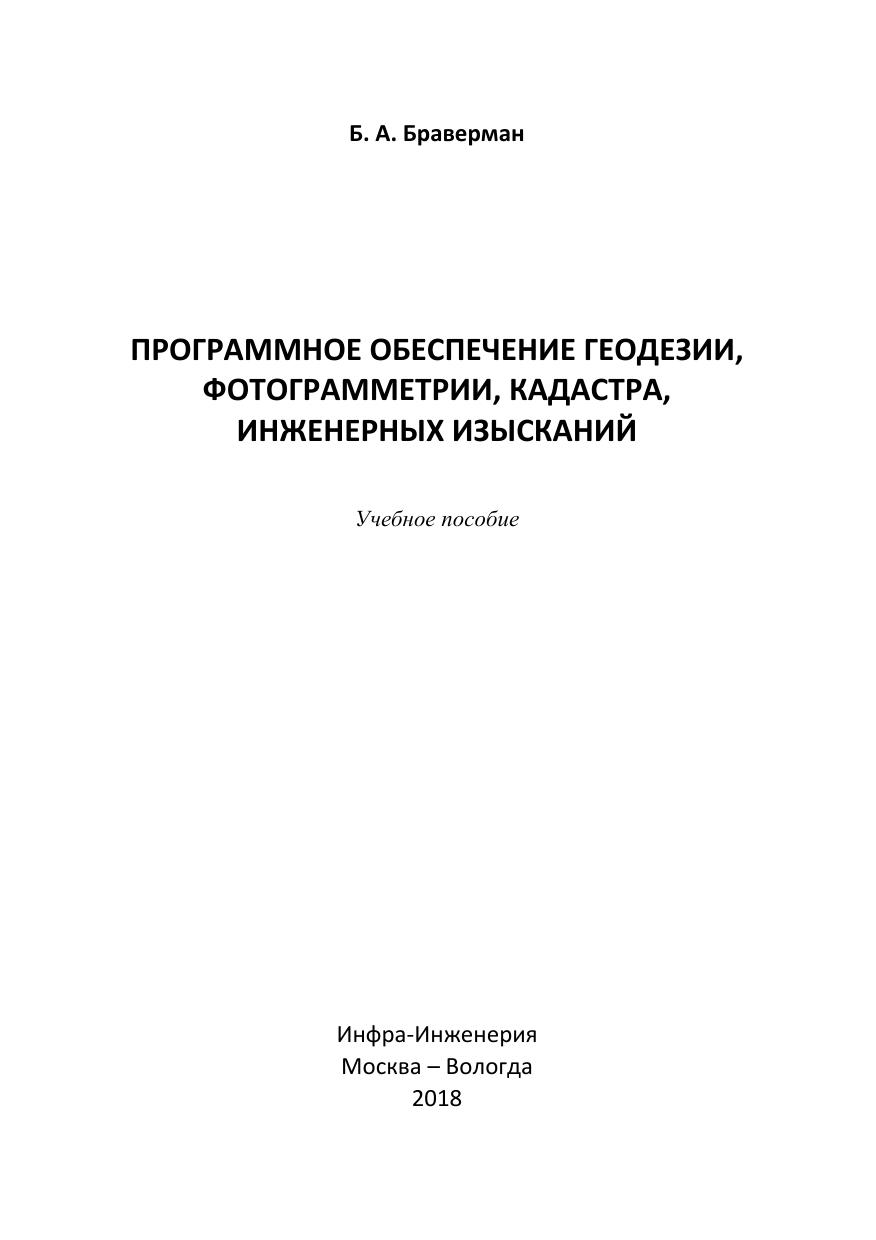 Б. А. Браверман

ПРОГРАММНОЕ ОБЕСПЕЧЕНИЕ ГЕОДЕЗИИ, ФОТОГРАММЕТРИИ, КАДАСТРА, ИНЖЕНЕРНЫХ ИЗЫСКАНИЙ

Учебное пособие

Инфра-Инженерия
Москва – Вологда
2018